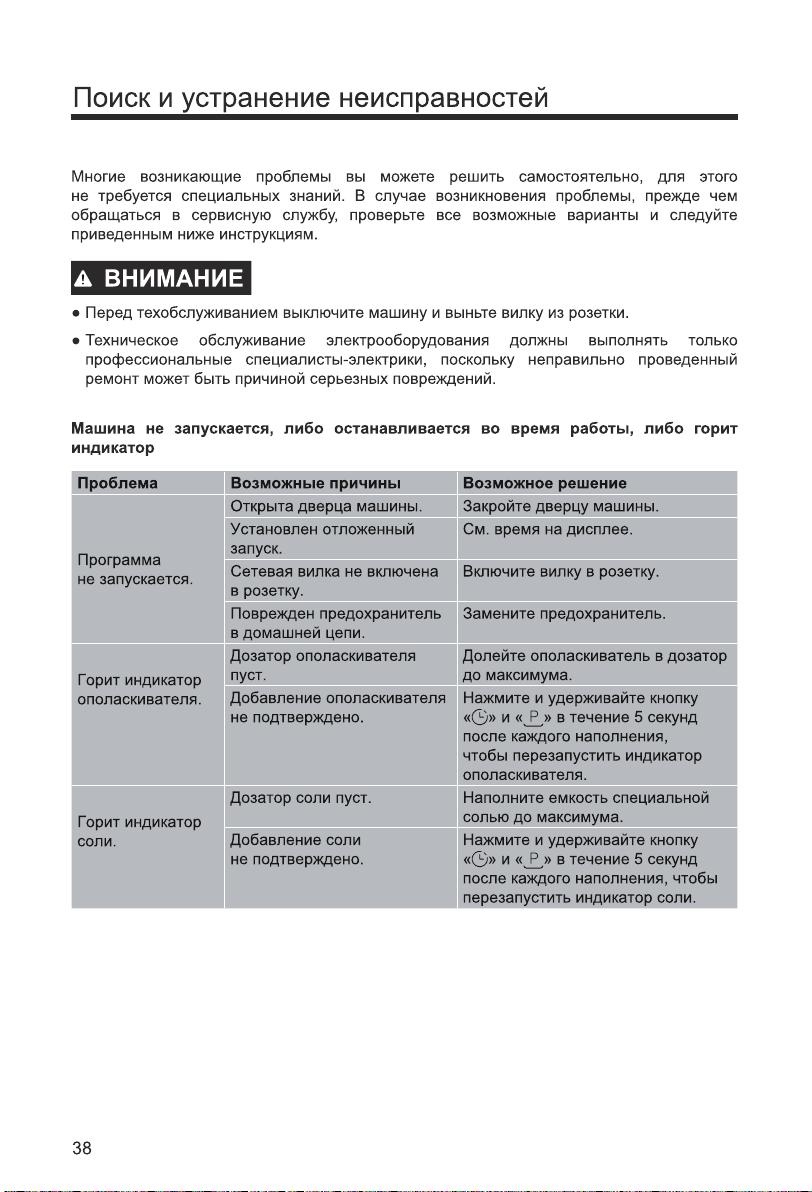 Поиск и устранение неисправностей

Многие возникающие проблемы вы можете решить самостоятельно, для этого не требуется специальных знаний. В случае возникновения проблемы, прежде чем обращаться в сервисную службу, проверьте все возможные варианты и следуйте приведенным ниже инструкциям.

ВНИМАНИЕ

● Перед техобслуживанием выключите машину и выньте вилку из розетки.

● Техническое обслуживание электрооборудования должны выполнять только профессиональные специалисты-электрики, поскольку неправильно проведенный ремонт может быть причиной серьезных повреждений.

Машина не запускается, либо останавливается во время работы, либо горит индикатор

| Проблема | Возможные причины | Возможное решение |
|---|---|---|
| Программа не запускается. | Открыта дверца машины. | Закройте дверцу машины. |
| | Установлен отложенный запуск. | См. время на дисплее. |
| | Сетевая вилка не включена в розетку. | Включите вилку в розетку. |
| | Поврежден предохранитель в домашней цепи. | Замените предохранитель. |
| Горит индикатор ополаскивателя. | Дозатор ополаскивателя пуст. | Долейте ополаскиватель в дозатор до максимума. |
| | Добавление ополаскивателя не подтверждено. | Нажмите и удерживайте кнопку «» и «P» в течение 5 секунд после каждого наполнения, чтобы перезапустить индикатор ополаскивателя. |
| Горит индикатор соли. | Дозатор соли пуст. | Наполните емкость специальной солью до максимума. |
| | Добавление соли не подтверждено. | Нажмите и удерживайте кнопку «» и «P» в течение 5 секунд после каждого наполнения, чтобы перезапустить индикатор соли. |

38